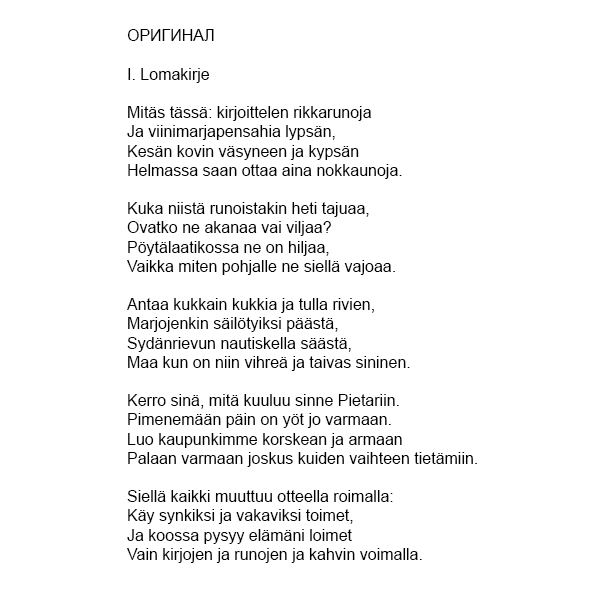 ОРИГИНАЛ

I. Lomakirje

Mitäs tässä: kirjoittelen rikkarunoja
Ja viinimarjapensahia lypsän,
Kesän kovin väsyneen ja kypsän
Helmassa saan ottaa aina nokkaunoja.

Kuka niistä runoistakin heti tajuaa,
Ovatko ne akanaa vai viljaa?
Pöytälaatikossa ne on hiljaa,
Vaikka miten pohjalle ne siellä vajoaa.

Antaa kukkain kukkia ja tulla rivien,
Marjojenkin säilötyiksi päästä,
Sydänrievun nautiskella säästä,
Maa kun on niin vihreä ja taivas sininen.

Kerro sinä, mitä kuuluu sinne Pietariin.
Pimenemään päin on yöt jo varmaan.
Luo kaupunkimme korskean ja armaan
Palaan varmaan joskus kuiden vaihteen tietämiin.

Siellä kaikki muuttuu otteella roimalla:
Käy synkiksi ja vakaviksi toimet,
Ja koossa pysyy elämäni loimet
Vain kirjojen ja runojen ja kahvin voimalla.